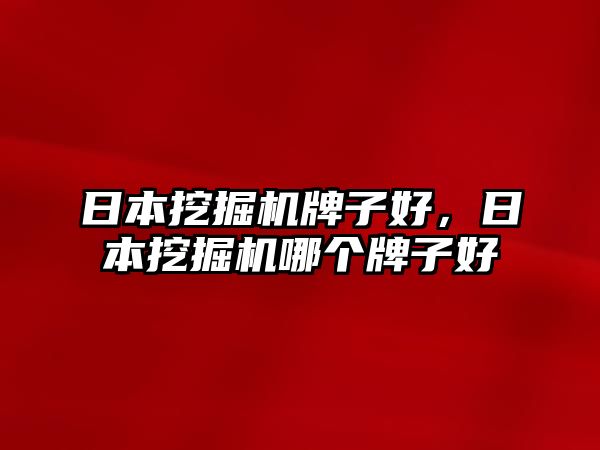 日本挖掘机牌子好，日本挖掘机哪个牌子好